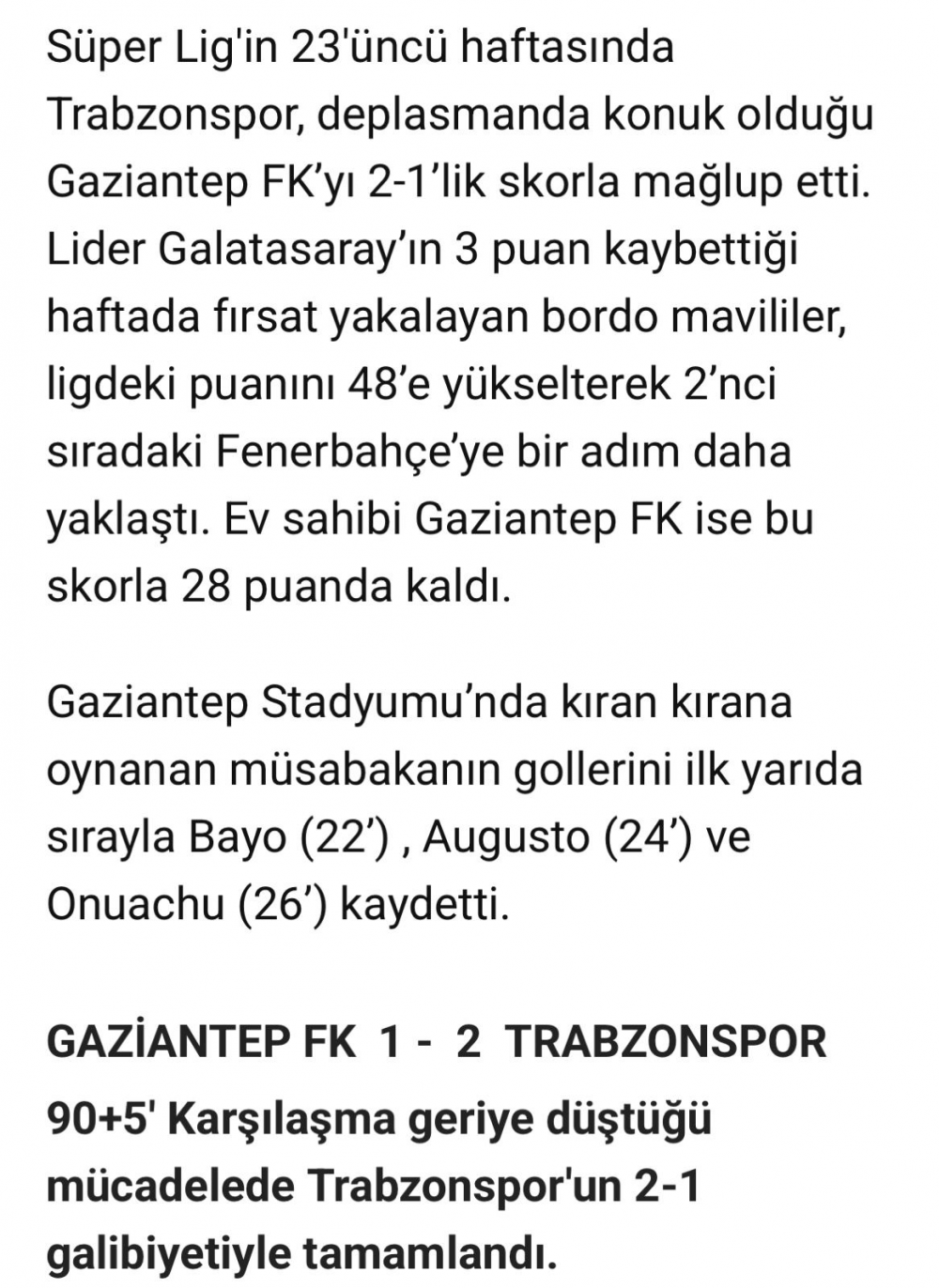 Süper Lig'in 23'üncü haftasında Trabzonspor, deplasmanda konuk olduğu Gaziantep FK’yı 2-1’lik skorla mağlup etti. Lider Galatasaray’ın 3 puan kaybettiği haftada fırsat yakalayan bordo mavililer, ligdeki puanını 48’e yükselterek 2’nci sıradaki Fenerbahçe’ye bir adım daha yaklaştı. Ev sahibi Gaziantep FK ise bu skorla 28 puanda kaldı.

Gaziantep Stadyumu’nda kıran kırana oynanan müsabakanın gollerini ilk yarıda sırayla Bayo (22’) , Augusto (24’) ve Onuachu (26’) kaydetti.

GAZİANTEP FK 1 - 2 TRABZONSPOR

90+5' Karşılaşma geriye düştüğü mücadelede Trabzonspor'un 2-1 galibiyetiyle tamamlandı.